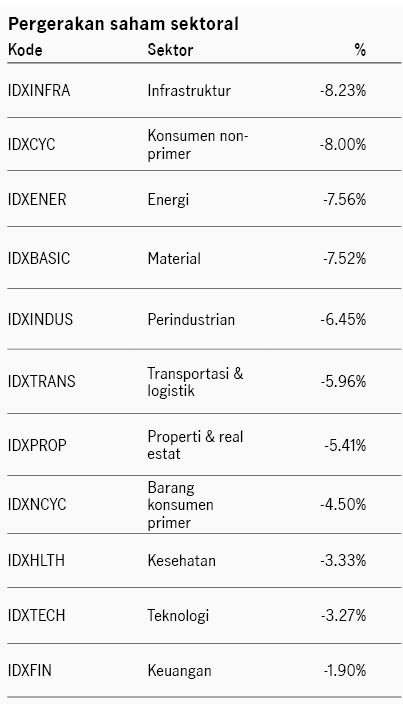 Pergerakan saham sektoral

| Kode | Sektor | % |
|---|---|---|
| IDXINFRA | Infrastruktur | -8.23% |
| IDXCYC | Konsumen non-primer | -8.00% |
| IDXENER | Energi | -7.56% |
| IDXBASIC | Material | -7.52% |
| IDXINDUS | Perindustrian | -6.45% |
| IDXTRANS | Transportasi & logistik | -5.96% |
| IDXPROP | Properti & real estat | -5.41% |
| IDXNCYC | Barang konsumen primer | -4.50% |
| IDXHLTH | Kesehatan | -3.33% |
| IDXTECH | Teknologi | -3.27% |
| IDXFIN | Keuangan | -1.90% |